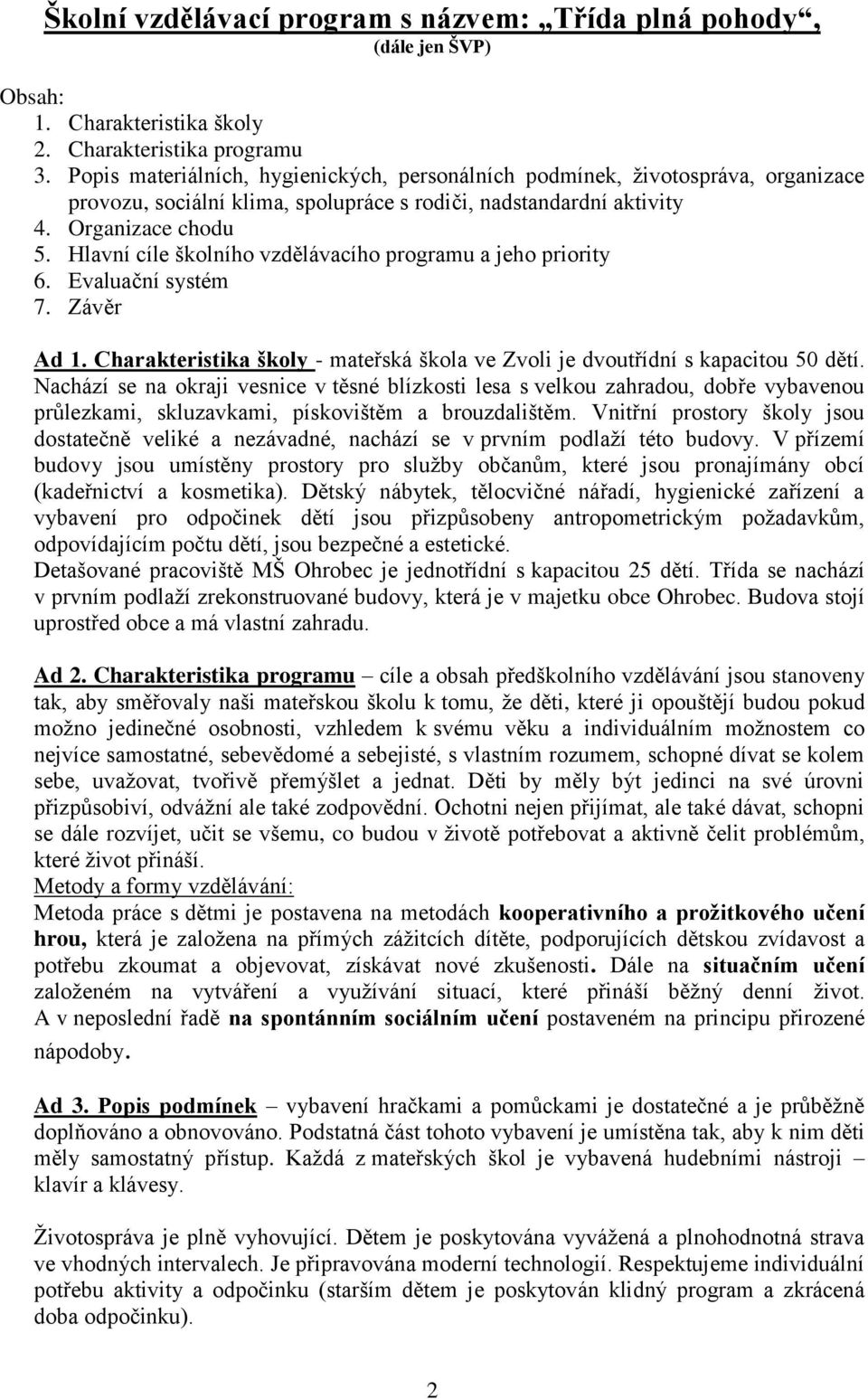 Školní vzdělávací program s názvem: „Třída plná pohody“,
(dále jen ŠVP)

Obsah:
1. Charakteristika školy
2. Charakteristika programu
3. Popis materiálních, hygienických, personálních podmínek, životospráva, organizace provozu, sociální klima, spolupráce s rodiči, nadstandardní aktivity
4. Organizace chodu
5. Hlavní cíle školního vzdělávacího programu a jeho priority
6. Evaluační systém
7. Závěr

Ad 1. Charakteristika školy - mateřská škola ve Zvoli je dvoutřídní s kapacitou 50 dětí. Nachází se na okraji vesnice v těsné blízkosti lesa s velkou zahradou, dobře vybavenou průlezkami, skluzavkami, pískovištěm a brouzdalištěm. Vnitřní prostory školy jsou dostatečně veliké a nezávadné, nachází se v prvním podlaží této budovy. V přízemí budovy jsou umístěny prostory pro služby občanům, které jsou pronajímány obcí (kadeřnictví a kosmetika). Dětský nábytek, tělocvičné nářadí, hygienické zařízení a vybavení pro odpočinek dětí jsou přizpůsobeny antropometrickým požadavkům, odpovídajícím počtu dětí, jsou bezpečné a estetické.
Detašované pracoviště MŠ Ohrobec je jednotřídní s kapacitou 25 dětí. Třída se nachází v prvním podlaží zrekonstruované budovy, která je v majetku obce Ohrobec. Budova stojí uprostřed obce a má vlastní zahradu.

Ad 2. Charakteristika programu – cíle a obsah předškolního vzdělávání jsou stanoveny tak, aby směřovaly naši mateřskou školu k tomu, že děti, které ji opouštějí budou pokud možno jedinečné osobnosti, vzhledem k svému věku a individuálním možnostem co nejvíce samostatné, sebevědomé a sebejisté, s vlastním rozumem, schopné dívat se kolem sebe, uvažovat, tvořivě přemýšlet a jednat. Děti by měly být jedinci na své úrovni přizpůsobiví, odvážní ale také zodpovědní. Ochotni nejen přijímat, ale také dávat, schopni se dále rozvíjet, učit se všemu, co budou v životě potřebovat a aktivně čelit problémům, které život přináší.
Metody a formy vzdělávání:
Metoda práce s dětmi je postavena na metodách kooperativního a prožitkového učení hrou, která je založena na přímých zážitcích dítěte, podporujících dětskou zvídavost a potřebu zkoumat a objevovat, získávat nové zkušenosti. Dále na situačním učení založeném na vytváření a využívání situací, které přináší běžný denní život. A v neposlední řadě na spontánním sociálním učení postaveném na principu přirozené nápodoby.

Ad 3. Popis podmínek – vybavení hračkami a pomůckami je dostatečné a je průběžně doplňováno a obnovováno. Podstatná část tohoto vybavení je umístěna tak, aby k nim děti měly samostatný přístup. Každá z mateřských škol je vybavena hudebními nástroji – klavír a klávesy.

Životospráva je plně vyhovující. Dětem je poskytována vyvážená a plnohodnotná strava ve vhodných intervalech. Je připravována moderní technologií. Respektujeme individuální potřebu aktivity a odpočinku (starším dětem je poskytován klidný program a zkrácená doba odpočinku).

2